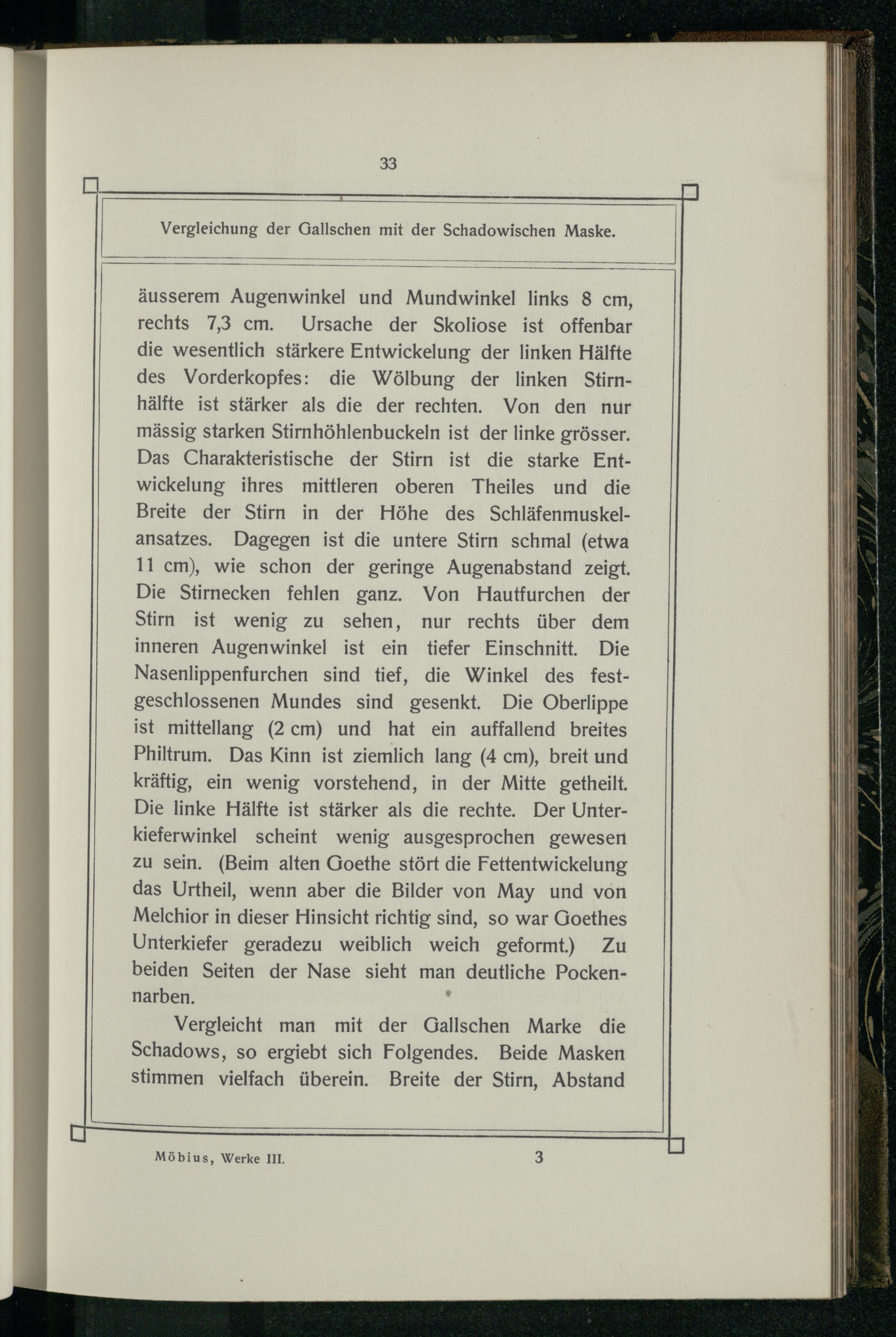 33

Vergleichung der Gallschen mit der Schadowischen Maske.

äusserem Augenwinkel und Mundwinkel links 8 cm, rechts 7,3 cm. Ursache der Skoliose ist offenbar die wesentlich stärkere Entwickelung der linken Hälfte des Vorderkopfes: die Wölbung der linken Stirnhälfte ist stärker als die der rechten. Von den nur mässig starken Stirnhöhlenbuckeln ist der linke grösser. Das Charakteristische der Stirn ist die starke Entwickelung ihres mittleren oberen Theiles und die Breite der Stirn in der Höhe des Schläfenmuskelansatzes. Dagegen ist die untere Stirn schmal (etwa 11 cm), wie schon der geringe Augenabstand zeigt. Die Stirnecken fehlen ganz. Von Hautfurchen der Stirn ist wenig zu sehen, nur rechts über dem inneren Augenwinkel ist ein tiefer Einschnitt. Die Nasenlippenfurchen sind tief, die Winkel des festgeschlossenen Mundes sind gesenkt. Die Oberlippe ist mittellang (2 cm) und hat ein auffallend breites Philtrum. Das Kinn ist ziemlich lang (4 cm), breit und kräftig, ein wenig vorstehend, in der Mitte getheilt. Die linke Hälfte ist stärker als die rechte. Der Unterkieferwinkel scheint wenig ausgesprochen gewesen zu sein. (Beim alten Goethe stört die Fettentwickelung das Urtheil, wenn aber die Bilder von May und von Melchior in dieser Hinsicht richtig sind, so war Goethes Unterkiefer geradezu weiblich weich geformt.) Zu beiden Seiten der Nase sieht man deutliche Pockennarben.

Vergleicht man mit der Gallschen Marke die Schadows, so ergiebt sich Folgendes. Beide Masken stimmen vielfach überein. Breite der Stirn, Abstand

Möbius, Werke III. 3